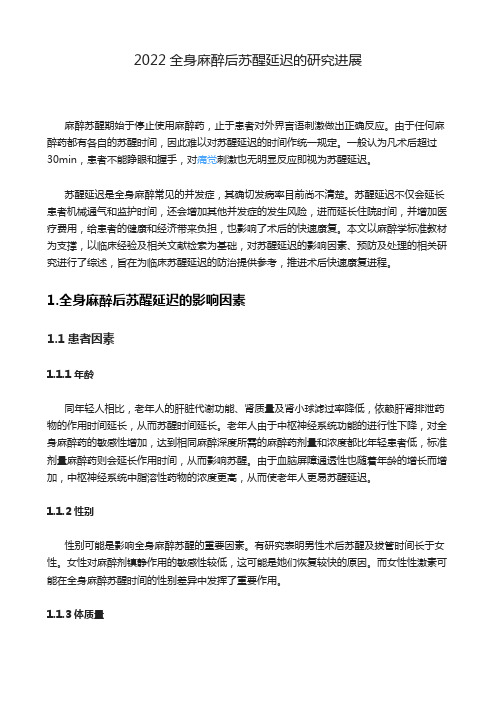 2022 全身麻醉后苏醒延迟的研究进展

麻醉苏醒期始于停止使用麻醉药，止于患者对外界言语刺激做出正确反应。由于任何麻醉药都有各自的苏醒时间，因此难以对苏醒延迟的时间作统一规定。一般认为凡术后超过30min，患者不能睁眼和握手，对痛觉刺激也无明显反应即视为苏醒延迟。

苏醒延迟是全身麻醉常见的并发症，其确切发病率目前尚不清楚。苏醒延迟不仅会延长患者机械通气和监护时间，还会增加其他并发症的发生风险，进而延长住院时间，并增加医疗费用，给患者的健康和经济带来负担，也影响了术后的快速康复。本文以麻醉学标准教材为支撑，以临床经验及相关文献检索为基础，对苏醒延迟的影响因素、预防及处理的相关研究进行了综述，旨在为临床苏醒延迟的防治提供参考，推进术后快速康复进程。

1.全身麻醉后苏醒延迟的影响因素

1.1 患者因素

1.1.1 年龄

同年轻人相比，老年人的肝脏代谢功能、肾质量及肾小球滤过率降低，依赖肝肾排泄药物的作用时间延长，从而苏醒时间延长。老年人由于中枢神经系统功能的进行性下降，对全身麻醉药的敏感性增加，达到相同麻醉深度所需的麻醉药剂量和浓度都比年轻患者低，标准剂量麻醉药则会延长作用时间，从而影响苏醒。由于血脑屏障通透性也随着年龄的增长而增加，中枢神经系统中脂溶性药物的浓度更高，从而使老年人更易苏醒延迟。

1.1.2 性别

性别可能是影响全身麻醉苏醒的重要因素。有研究表明男性术后苏醒及拔管时间长于女性。女性对麻醉剂镇静作用的敏感性较低，这可能是她们恢复较快的原因。而女性性激素可能在全身麻醉苏醒时间的性别差异中发挥了重要作用。

1.1.3 体质量